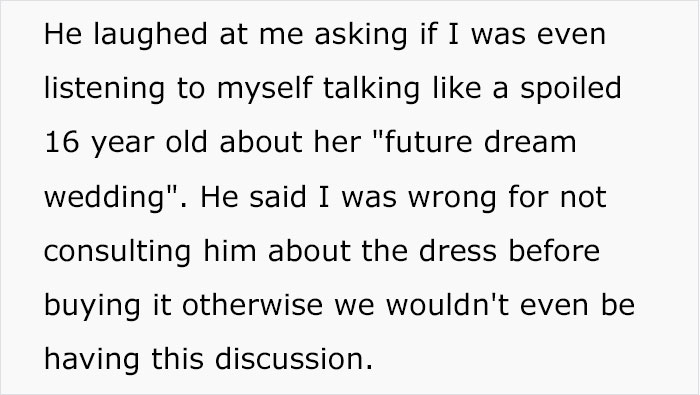 He laughed at me asking if I was even listening to myself talking like a spoiled 16 year old about her "future dream wedding". He said I was wrong for not consulting him about the dress before buying it otherwise we wouldn't even be having this discussion.